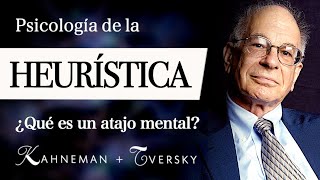 Psicología de la

HEURÍSTICA

¿Qué es un atajo mental?

KAHNEMAN + TVERSKY